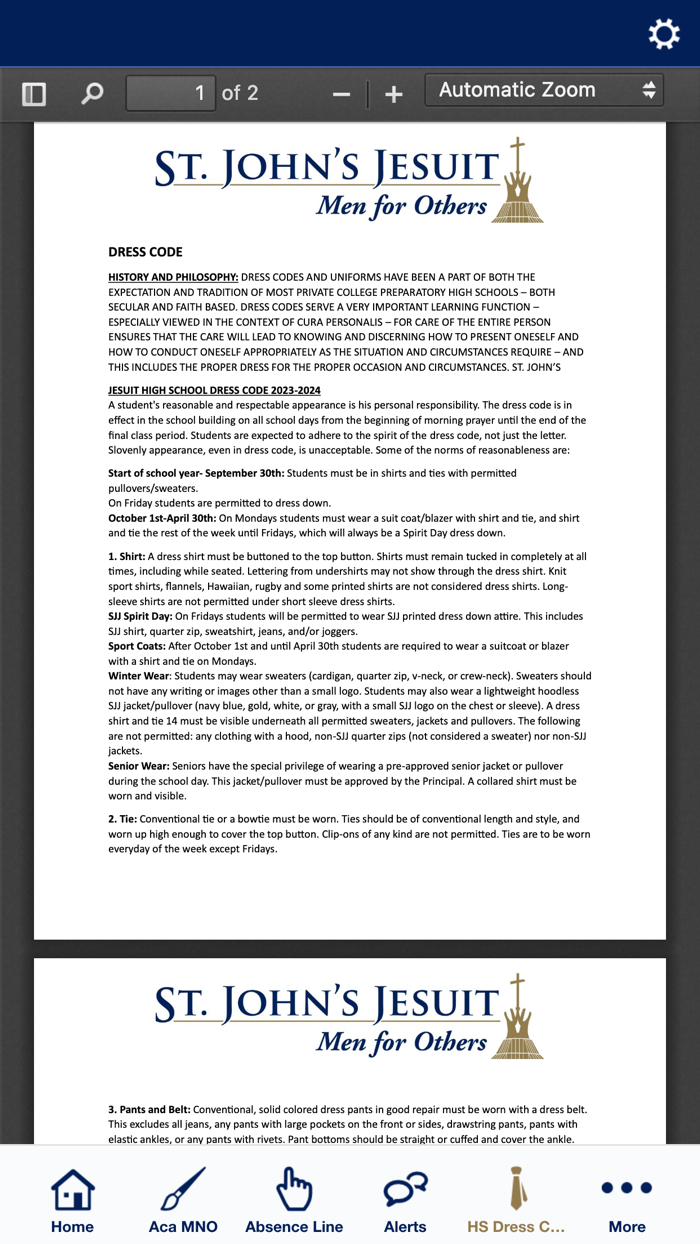 1 of 2

Automatic Zoom

ST. JOHN'S JESUIT
Men for Others

DRESS CODE

HISTORY AND PHILOSOPHY: DRESS CODES AND UNIFORMS HAVE BEEN A PART OF BOTH THE EXPECTATION AND TRADITION OF MOST PRIVATE COLLEGE PREPARATORY HIGH SCHOOLS – BOTH SECULAR AND FAITH BASED. DRESS CODES SERVE A VERY IMPORTANT LEARNING FUNCTION – ESPECIALLY VIEWED IN THE CONTEXT OF CURA PERSONALIS – FOR CARE OF THE ENTIRE PERSON ENSURES THAT THE CARE WILL LEAD TO KNOWING AND DISCERNING HOW TO PRESENT ONESELF AND HOW TO CONDUCT ONESELF APPROPRIATELY AS THE SITUATION AND CIRCUMSTANCES REQUIRE – AND THIS INCLUDES THE PROPER DRESS FOR THE PROPER OCCASION AND CIRCUMSTANCES. ST. JOHN'S

JESUIT HIGH SCHOOL DRESS CODE 2023-2024
A student's reasonable and respectable appearance is his personal responsibility. The dress code is in effect in the school building on all school days from the beginning of morning prayer until the end of the final class period. Students are expected to adhere to the spirit of the dress code, not just the letter. Slovenly appearance, even in dress code, is unacceptable. Some of the norms of reasonableness are:

Start of school year- September 30th: Students must be in shirts and ties with permitted pullovers/sweaters.
On Friday students are permitted to dress down.
October 1st-April 30th: On Mondays students must wear a suit coat/blazer with shirt and tie, and shirt and tie the rest of the week until Fridays, which will always be a Spirit Day dress down.

1. Shirt: A dress shirt must be buttoned to the top button. Shirts must remain tucked in completely at all times, including while seated. Lettering from undershirts may not show through the dress shirt. Knit sport shirts, flannels, Hawaiian, rugby and some printed shirts are not considered dress shirts. Long-sleeve shirts are not permitted under short sleeve dress shirts.
SJJ Spirit Day: On Fridays students will be permitted to wear SJJ printed dress down attire. This includes SJJ shirt, quarter zip, sweatshirt, jeans, and/or joggers.
Sport Coats: After October 1st and until April 30th students are required to wear a suitcoat or blazer with a shirt and tie on Mondays.
Winter Wear: Students may wear sweaters (cardigan, quarter zip, v-neck, or crew-neck). Sweaters should not have any writing or images other than a small logo. Students may also wear a lightweight hoodless SJJ jacket/pullover (navy blue, gold, white, or gray, with a small SJJ logo on the chest or sleeve). A dress shirt and tie 14 must be visible underneath all permitted sweaters, jackets and pullovers. The following are not permitted: any clothing with a hood, non-SJJ quarter zips (not considered a sweater) nor non-SJJ jackets.
Senior Wear: Seniors have the special privilege of wearing a pre-approved senior jacket or pullover during the school day. This jacket/pullover must be approved by the Principal. A collared shirt must be worn and visible.

2. Tie: Conventional tie or a bowtie must be worn. Ties should be of conventional length and style, and worn up high enough to cover the top button. Clip-ons of any kind are not permitted. Ties are to be worn everyday of the week except Fridays.

ST. JOHN'S JESUIT
Men for Others

3. Pants and Belt: Conventional, solid colored dress pants in good repair must be worn with a dress belt. This excludes all jeans, any pants with large pockets on the front or sides, drawstring pants, pants with elastic ankles, or any pants with rivets. Pant bottoms should be straight or cuffed and cover the ankle.

Home Aca MNO Absence Line Alerts HS Dress C... More